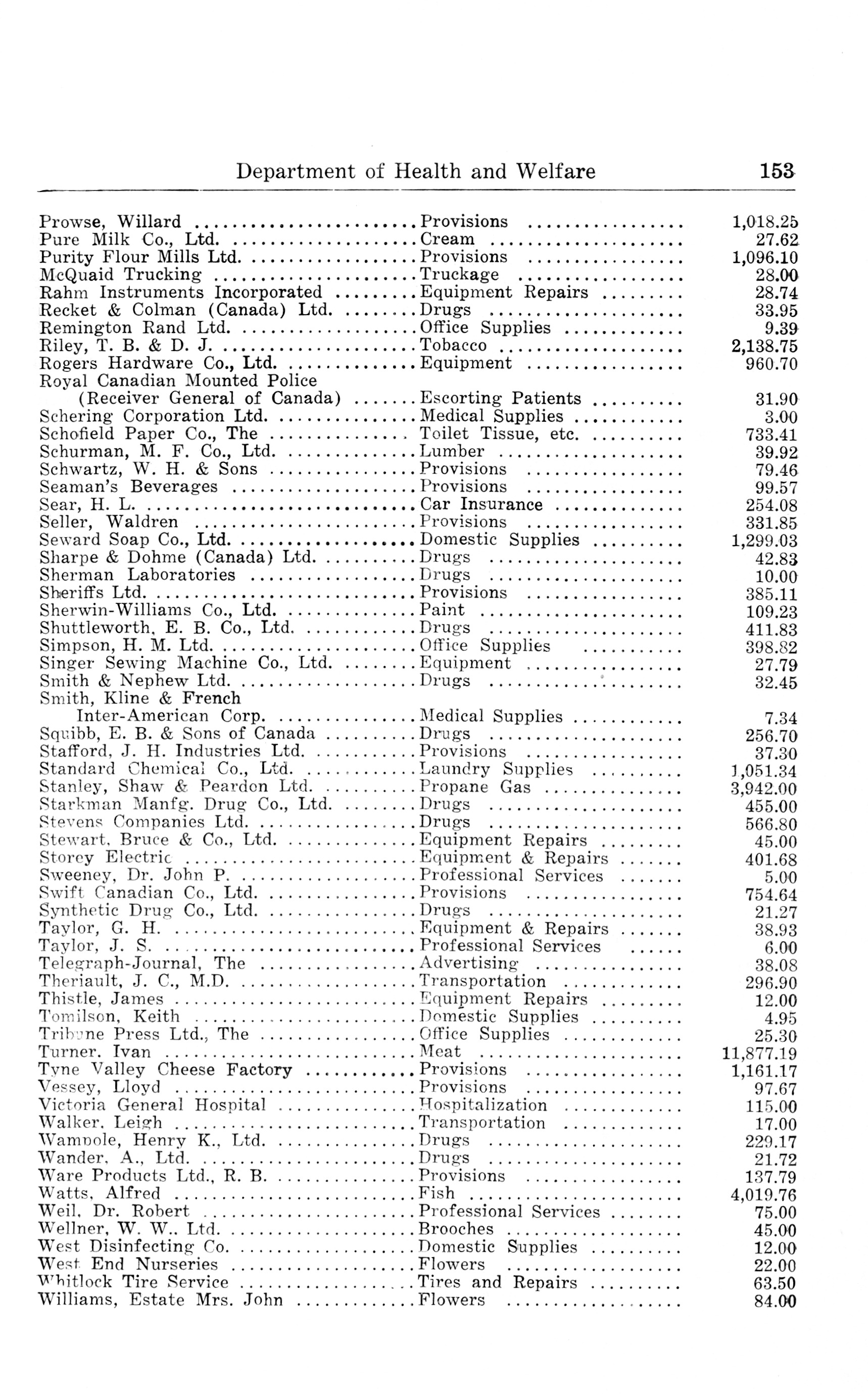 Department of Health and Welfare 153

| | | |
|---|---|---|
| Prowse, Willard | Provisions | 1,018.25 |
| Pure Milk Co., Ltd. | Cream | 27.62 |
| Purity Flour Mills Ltd. | Provisions | 1,096.10 |
| McQuaid Trucking | Truckage | 28.00 |
| Rahm Instruments Incorporated | Equipment Repairs | 28.74 |
| Recket & Colman (Canada) Ltd. | Drugs | 33.95 |
| Remington Rand Ltd. | Office Supplies | 9.39 |
| Riley, T. B. & D. J. | Tobacco | 2,138.75 |
| Rogers Hardware Co., Ltd. | Equipment | 960.70 |
| Royal Canadian Mounted Police (Receiver General of Canada) | Escorting Patients | 31.90 |
| Schering Corporation Ltd. | Medical Supplies | 3.00 |
| Schofield Paper Co., The | Toilet Tissue, etc. | 733.41 |
| Schurman, M. F. Co., Ltd. | Lumber | 39.92 |
| Schwartz, W. H. & Sons | Provisions | 79.46 |
| Seaman's Beverages | Provisions | 99.57 |
| Sear, H. L. | Car Insurance | 254.08 |
| Seller, Waldren | Provisions | 331.85 |
| Seward Soap Co., Ltd. | Domestic Supplies | 1,299.03 |
| Sharpe & Dohme (Canada) Ltd. | Drugs | 42.83 |
| Sherman Laboratories | Drugs | 10.00 |
| Sheriffs Ltd. | Provisions | 385.11 |
| Sherwin-Williams Co., Ltd. | Paint | 109.23 |
| Shuttleworth, E. B. Co., Ltd. | Drugs | 411.83 |
| Simpson, H. M. Ltd. | Office Supplies | 398.82 |
| Singer Sewing Machine Co., Ltd. | Equipment | 27.79 |
| Smith & Nephew Ltd. | Drugs | 32.45 |
| Smith, Kline & French Inter-American Corp. | Medical Supplies | 7.34 |
| Squibb, E. B. & Sons of Canada | Drugs | 256.70 |
| Stafford, J. H. Industries Ltd. | Provisions | 37.30 |
| Standard Chemical Co., Ltd. | Laundry Supplies | 1,051.34 |
| Stanley, Shaw & Peardon Ltd. | Propane Gas | 3,942.00 |
| Starkman Manfg. Drug Co., Ltd. | Drugs | 455.00 |
| Stevens Companies Ltd. | Drugs | 566.80 |
| Stewart, Bruce & Co., Ltd. | Equipment Repairs | 45.00 |
| Storey Electric | Equipment & Repairs | 401.68 |
| Sweeney, Dr. John P. | Professional Services | 5.00 |
| Swift Canadian Co., Ltd. | Provisions | 754.64 |
| Synthetic Drug Co., Ltd. | Drugs | 21.27 |
| Taylor, G. H. | Equipment & Repairs | 38.93 |
| Taylor, J. S. | Professional Services | 6.00 |
| Telegraph-Journal, The | Advertising | 38.08 |
| Theriault, J. C., M.D. | Transportation | 296.90 |
| Thistle, James | Equipment Repairs | 12.00 |
| Tomilson, Keith | Domestic Supplies | 4.95 |
| Tribune Press Ltd., The | Office Supplies | 25.30 |
| Turner, Ivan | Meat | 11,877.19 |
| Tyne Valley Cheese Factory | Provisions | 1,161.17 |
| Vessey, Lloyd | Provisions | 97.67 |
| Victoria General Hospital | Hospitalization | 115.00 |
| Walker, Leigh | Transportation | 17.00 |
| Wampole, Henry K., Ltd. | Drugs | 229.17 |
| Wander, A., Ltd. | Drugs | 21.72 |
| Ware Products Ltd., R. B. | Provisions | 137.79 |
| Watts, Alfred | Fish | 4,019.76 |
| Weil, Dr. Robert | Professional Services | 75.00 |
| Wellner, W. W., Ltd. | Brooches | 45.00 |
| West Disinfecting Co. | Domestic Supplies | 12.00 |
| West End Nurseries | Flowers | 22.00 |
| Whitlock Tire Service | Tires and Repairs | 63.50 |
| Williams, Estate Mrs. John | Flowers | 84.00 |